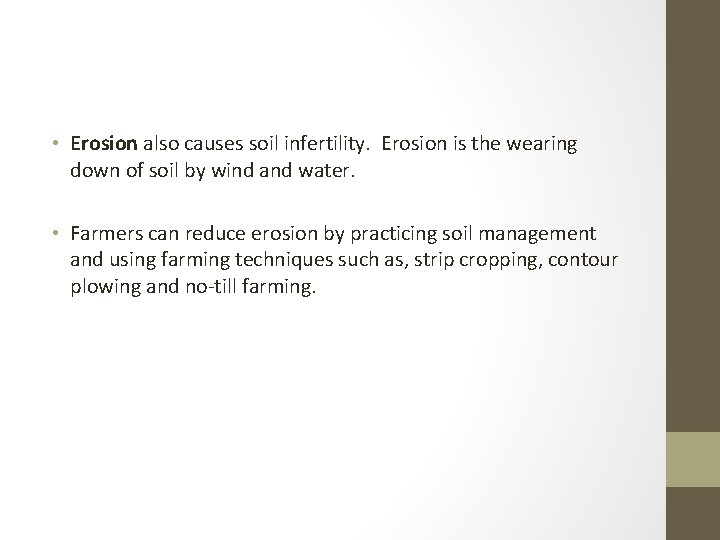 • Erosion also causes soil infertility.  Erosion is the wearing down of soil by wind and water.

• Farmers can reduce erosion by practicing soil management and using farming techniques such as, strip cropping, contour plowing and no-till farming.